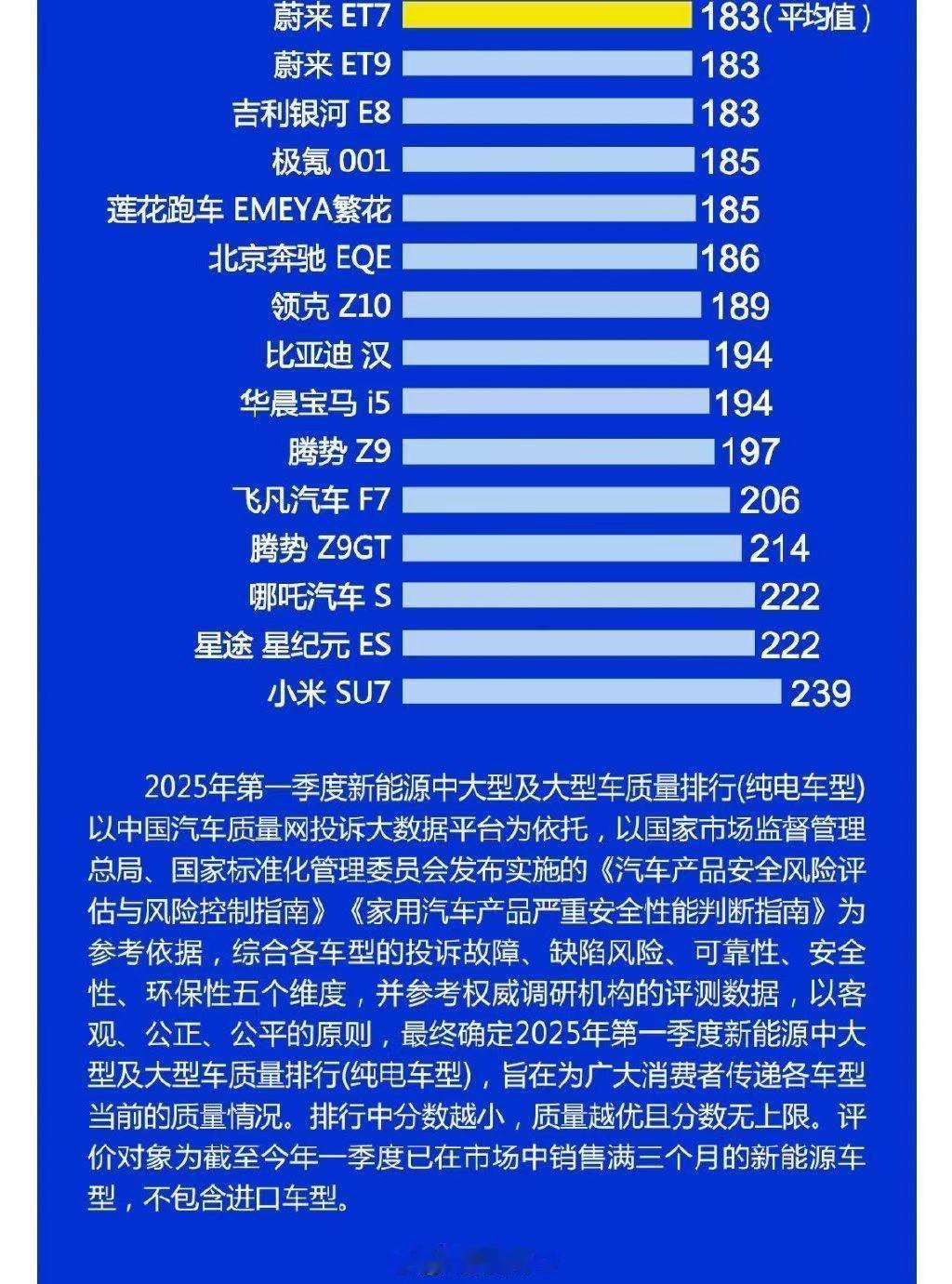 蔚来 ET7 183(平均值)
蔚来 ET9 183
吉利银河 E8 183
极氪 001 185
莲花跑车 EMEYA繁花 185
北京奔驰 EQE 186
领克 Z10 189
比亚迪 汉 194
华晨宝马 i5 194
腾势 Z9 197
飞凡汽车 F7 206
腾势 Z9GT 214
哪吒汽车 S 222
星途 星纪元 ES 222
小米 SU7 239

2025年第一季度新能源中大型及大型车质量排行(纯电车型)以中国汽车质量网投诉大数据平台为依托，以国家市场监督管理总局、国家标准化管理委员会发布实施的《汽车产品安全风险评估与风险控制指南》《家用汽车产品严重安全性能判断指南》为参考依据，综合各车型的投诉故障、缺陷风险、可靠性、安全性、环保性五个维度，并参考权威调研机构的评测数据，以客观、公正、公平的原则，最终确定2025年第一季度新能源中大型及大型车质量排行(纯电车型)，旨在为广大消费者传递各车型当前的质量情况。排行中分数越小，质量越优且分数无上限。评价对象为截至今年一季度已在市场中销售满三个月的新能源车型，不包含进口车型。